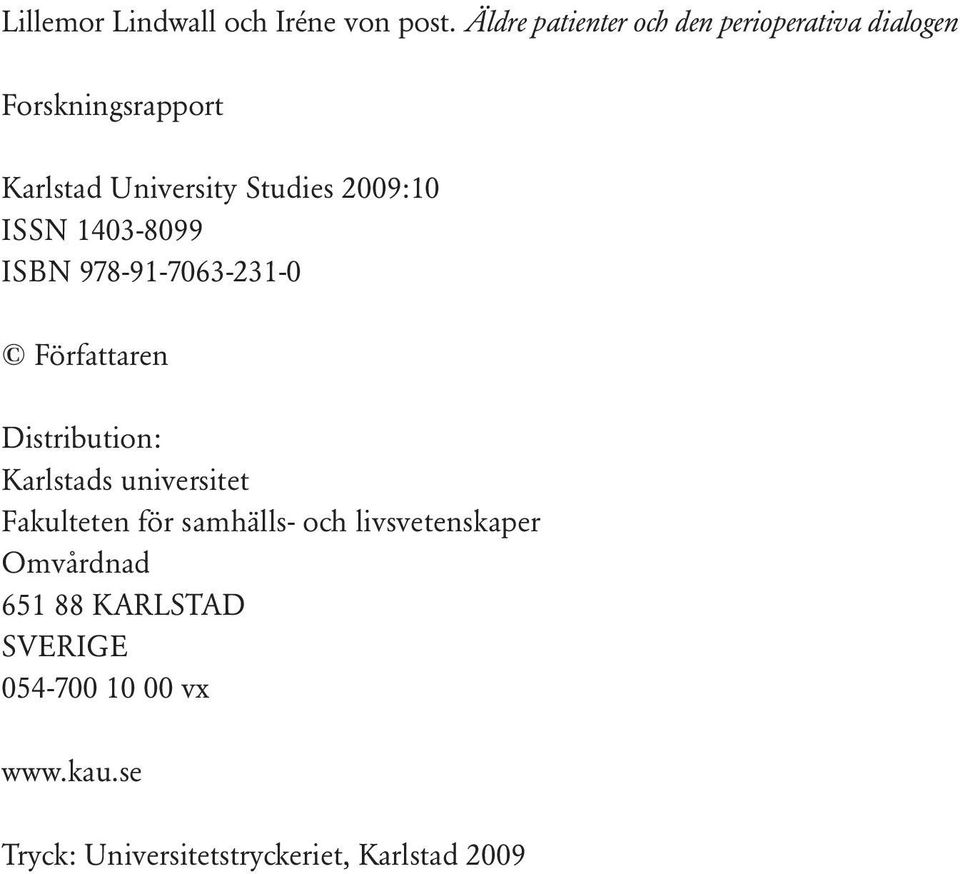 Lillemor Lindwall och Iréne von post. Äldre patienter och den perioperativa dialogen

Forskningsrapport

Karlstad University Studies 2009:10
ISSN 1403-8099
ISBN 978-91-7063-231-0

© Författaren

Distribution:
Karlstads universitet
Fakulteten för samhälls- och livsvetenskaper
Omvårdnad
651 88 KARLSTAD
SVERIGE
054-700 10 00 vx

www.kau.se

Tryck: Universitetstryckeriet, Karlstad 2009